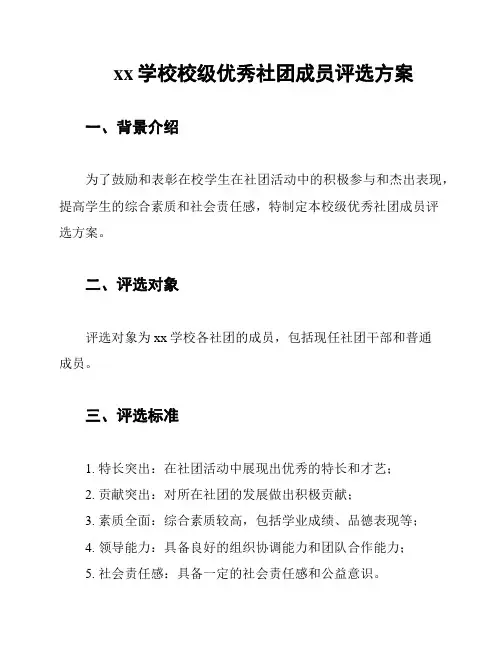 xx 学校校级优秀社团成员评选方案

一、背景介绍

为了鼓励和表彰在校学生在社团活动中的积极参与和杰出表现，提高学生的综合素质和社会责任感，特制定本校级优秀社团成员评选方案。

二、评选对象

评选对象为 xx 学校各社团的成员，包括现任社团干部和普通成员。

三、评选标准

1. 特长突出：在社团活动中展现出优秀的特长和才艺；
2. 贡献突出：对所在社团的发展做出积极贡献；
3. 素质全面：综合素质较高，包括学业成绩、品德表现等；
4. 领导能力：具备良好的组织协调能力和团队合作能力；
5. 社会责任感：具备一定的社会责任感和公益意识。